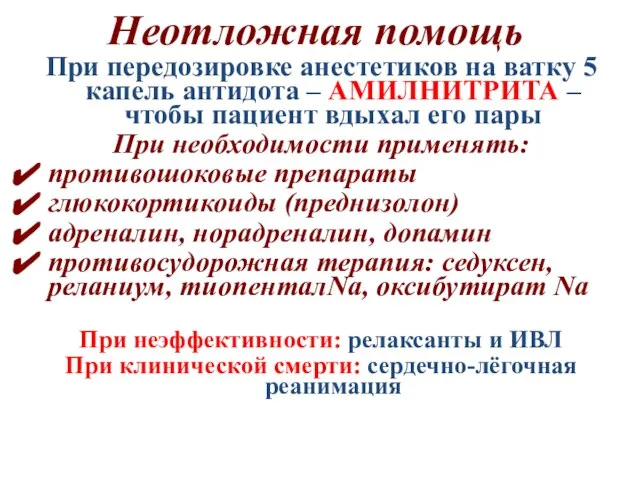 Неотложная помощь

При передозировке анестетиков на ватку 5 капель антидота – АМИЛНИТРИТА – чтобы пациент вдыхал его пары

При необходимости применять:

✔ противошоковые препараты
✔ глюкокортикоиды (преднизолон)
✔ адреналин, норадреналин, допамин
✔ противосудорожная терапия: седуксен, реланиум, тиопенталNa, оксибутират Na

При неэффективности: релаксанты и ИВЛ
При клинической смерти: сердечно-лёгочная реанимация